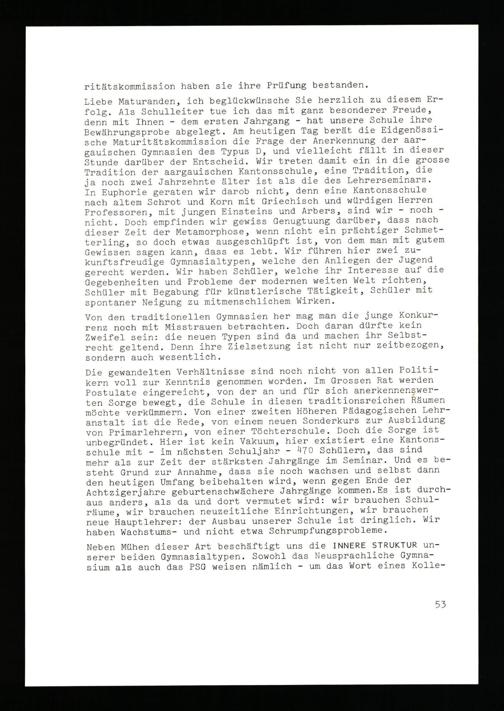 ritätskommission haben sie ihre Prüfung bestanden.

Liebe Maturanden, ich beglückwünsche Sie herzlich zu diesem Erfolg. Als Schulleiter tue ich das mit ganz besonderer Freude, denn mit Ihnen - dem ersten Jahrgang - hat unsere Schule ihre Bewährungsprobe abgelegt. Am heutigen Tag berät die Eidgenössische Maturitätskommission die Frage der Anerkennung der aargauischen Gymnasien des Typus D, und vielleicht fällt in dieser Stunde darüber der Entscheid. Wir treten damit ein in die grosse Tradition der aargauischen Kantonsschule, eine Tradition, die ja noch zwei Jahrzehnte älter ist als die des Lehrerseminars. In Euphorie geraten wir darob nicht, denn eine Kantonsschule nach altem Schrot und Korn mit Griechisch und würdigen Herren Professoren, mit jungen Einsteins und Arbers, sind wir - noch - nicht. Doch empfinden wir gewiss Genugtuung darüber, dass nach dieser Zeit der Metamorphose, wenn nicht ein prächtiger Schmetterling, so doch etwas ausgeschlüpft ist, von dem man mit gutem Gewissen sagen kann, dass es lebt. Wir führen hier zwei zukunftsfreudige Gymnasialtypen, welche den Anliegen der Jugend gerecht werden. Wir haben Schüler, welche ihr Interesse auf die Gegebenheiten und Probleme der modernen weiten Welt richten, Schüler mit Begabung für künstlerische Tätigkeit, Schüler mit spontaner Neigung zu mitmenschlichem Wirken.

Von den traditionellen Gymnasien her mag man die junge Konkurrenz noch mit Misstrauen betrachten. Doch daran dürfte kein Zweifel sein: die neuen Typen sind da und machen ihr Selbstrecht geltend. Denn ihre Zielsetzung ist nicht nur zeitbezogen, sondern auch wesentlich.

Die gewandelten Verhältnisse sind noch nicht von allen Politikern voll zur Kenntnis genommen worden. Im Grossen Rat werden Postulate eingereicht, von der an und für sich anerkennenswerten Sorge bewegt, die Schule in diesen traditionsreichen Räumen möchte verkümmern. Von einer zweiten Höheren Pädagogischen Lehranstalt ist die Rede, von einem neuen Sonderkurs zur Ausbildung von Primarlehrern, von einer Töchterschule. Doch die Sorge ist unbegründet. Hier ist kein Vakuum, hier existiert eine Kantonsschule mit - im nächsten Schuljahr - 470 Schülern, das sind mehr als zur Zeit der stärksten Jahrgänge im Seminar. Und es besteht Grund zur Annahme, dass sie noch wachsen und selbst dann den heutigen Umfang beibehalten wird, wenn gegen Ende der Achtzigerjahre geburtenschwächere Jahrgänge kommen.Es ist durchaus anders, als da und dort vermutet wird: wir brauchen Schulräume, wir brauchen neuzeitliche Einrichtungen, wir brauchen neue Hauptlehrer: der Ausbau unserer Schule ist dringlich. Wir haben Wachstums- und nicht etwa Schrumpfungsprobleme.

Neben Mühen dieser Art beschäftigt uns die INNERE STRUKTUR unserer beiden Gymnasialtypen. Sowohl das Neusprachliche Gymnasium als auch das PSG weisen nämlich - um das Wort eines Kolle-

53